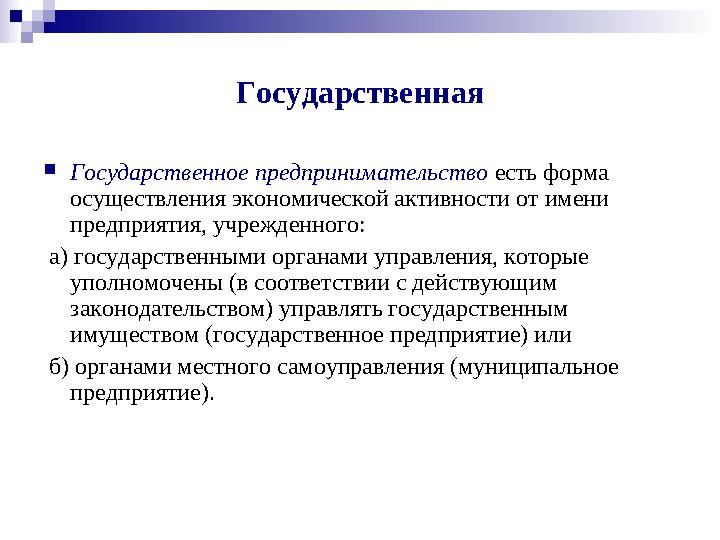 Государственная

Государственное предпринимательство есть форма осуществления экономической активности от имени предприятия, учрежденного:

а) государственными органами управления, которые уполномочены (в соответствии с действующим законодательством) управлять государственным имуществом (государственное предприятие) или

б) органами местного самоуправления (муниципальное предприятие).